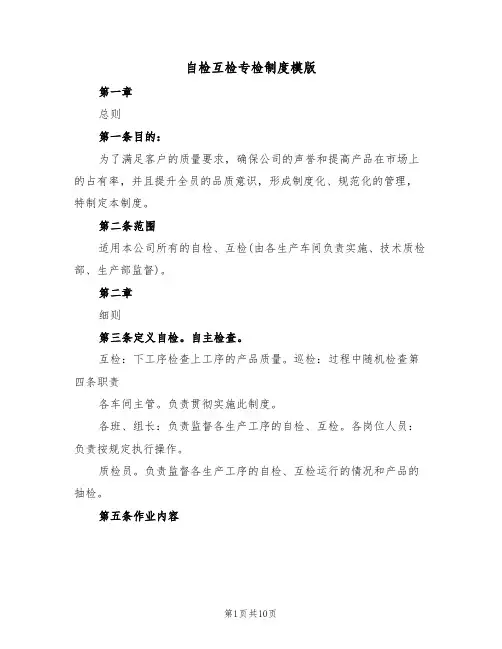 自检互检专检制度模版

第一章

总则

第一条目的：

为了满足客户的质量要求，确保公司的声誉和提高产品在市场上的占有率，并且提升全员的品质意识，形成制度化、规范化的管理，特制定本制度。

第二条范围

适用本公司所有的自检、互检(由各生产车间负责实施、技术质检部、生产部监督)。

第二章

细则

第三条定义自检。自主检查。

互检：下工序检查上工序的产品质量。巡检：过程中随机检查第四条职责

各车间主管。负责贯彻实施此制度。

各班、组长：负责监督各生产工序的自检、互检。各岗位人员：负责按规定执行操作。

质检员。负责监督各生产工序的自检、互检运行的情况和产品的抽检。

第五条作业内容

第1页共10页